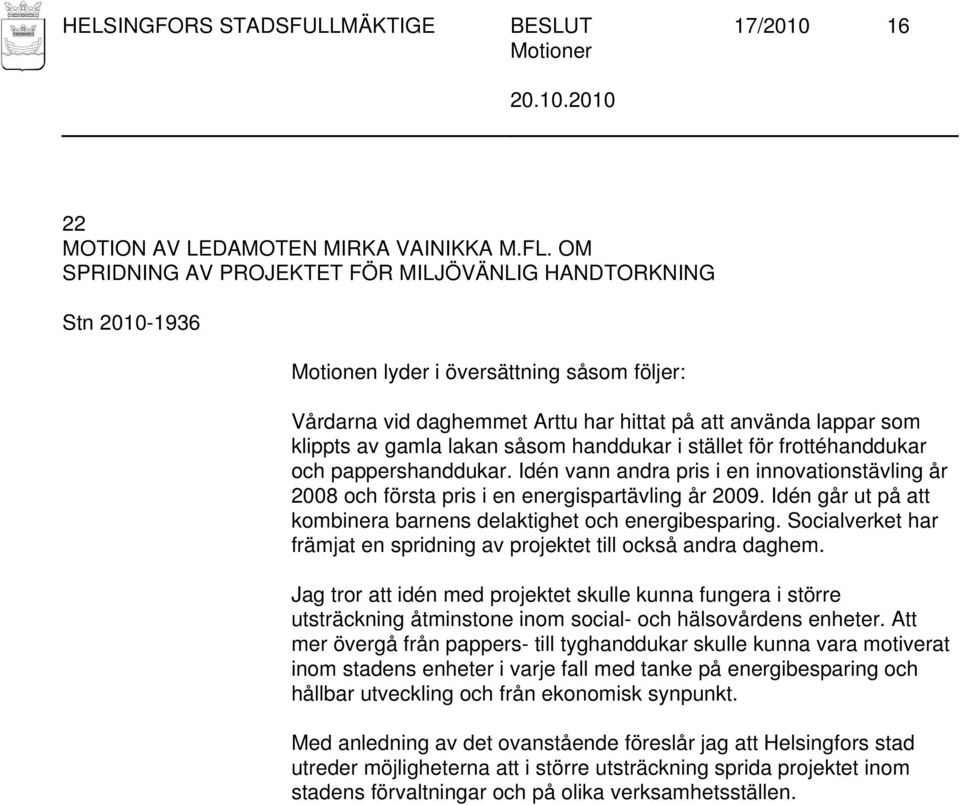 HELSINGFORS STADSFULLMÄKTIGE BESLUT 17/2010 16
Motioner
20.10.2010

22
MOTION AV LEDAMOTEN MIRKA VAINIKKA M.FL. OM SPRIDNING AV PROJEKTET FÖR MILJÖVÄNLIG HANDTORKNING

Stn 2010-1936

Motionen lyder i översättning såsom följer:

Vårdarna vid daghemmet Arttu har hittat på att använda lappar som klippts av gamla lakan såsom handdukar i stället för frottéhanddukar och pappershanddukar. Idén vann andra pris i en innovationstävling år 2008 och första pris i en energispartävling år 2009. Idén går ut på att kombinera barnens delaktighet och energibesparing. Socialverket har främjat en spridning av projektet till också andra daghem.

Jag tror att idén med projektet skulle kunna fungera i större utsträckning åtminstone inom social- och hälsovårdens enheter. Att mer övergå från pappers- till tyghanddukar skulle kunna vara motiverat inom stadens enheter i varje fall med tanke på energibesparing och hållbar utveckling och från ekonomisk synpunkt.

Med anledning av det ovanstående föreslår jag att Helsingfors stad utreder möjligheterna att i större utsträckning sprida projektet inom stadens förvaltningar och på olika verksamhetsställen.